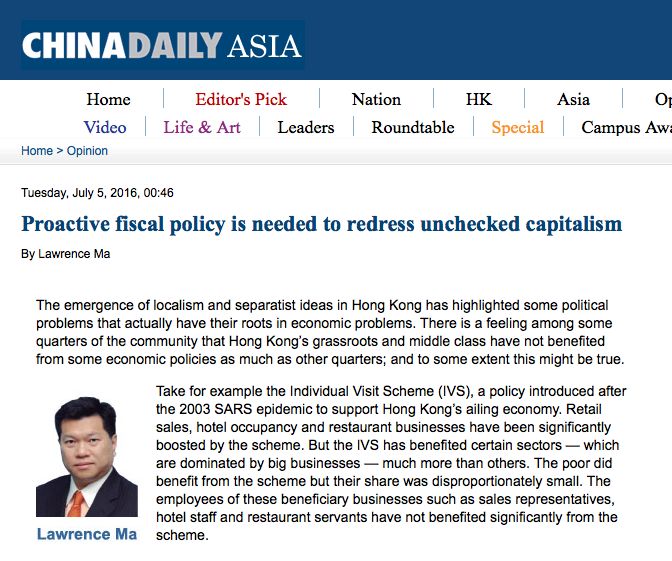 CHINADAILY ASIA

Home | Editor's Pick | Nation | HK | Asia | Op
Video | Life & Art | Leaders | Roundtable | Special | Campus Awa

Home > Opinion

Tuesday, July 5, 2016, 00:46

Proactive fiscal policy is needed to redress unchecked capitalism

By Lawrence Ma

The emergence of localism and separatist ideas in Hong Kong has highlighted some political problems that actually have their roots in economic problems. There is a feeling among some quarters of the community that Hong Kong's grassroots and middle class have not benefited from some economic policies as much as other quarters; and to some extent this might be true.

Lawrence Ma

Take for example the Individual Visit Scheme (IVS), a policy introduced after the 2003 SARS epidemic to support Hong Kong's ailing economy. Retail sales, hotel occupancy and restaurant businesses have been significantly boosted by the scheme. But the IVS has benefited certain sectors — which are dominated by big businesses — much more than others. The poor did benefit from the scheme but their share was disproportionately small. The employees of these beneficiary businesses such as sales representatives, hotel staff and restaurant servants have not benefited significantly from the scheme.